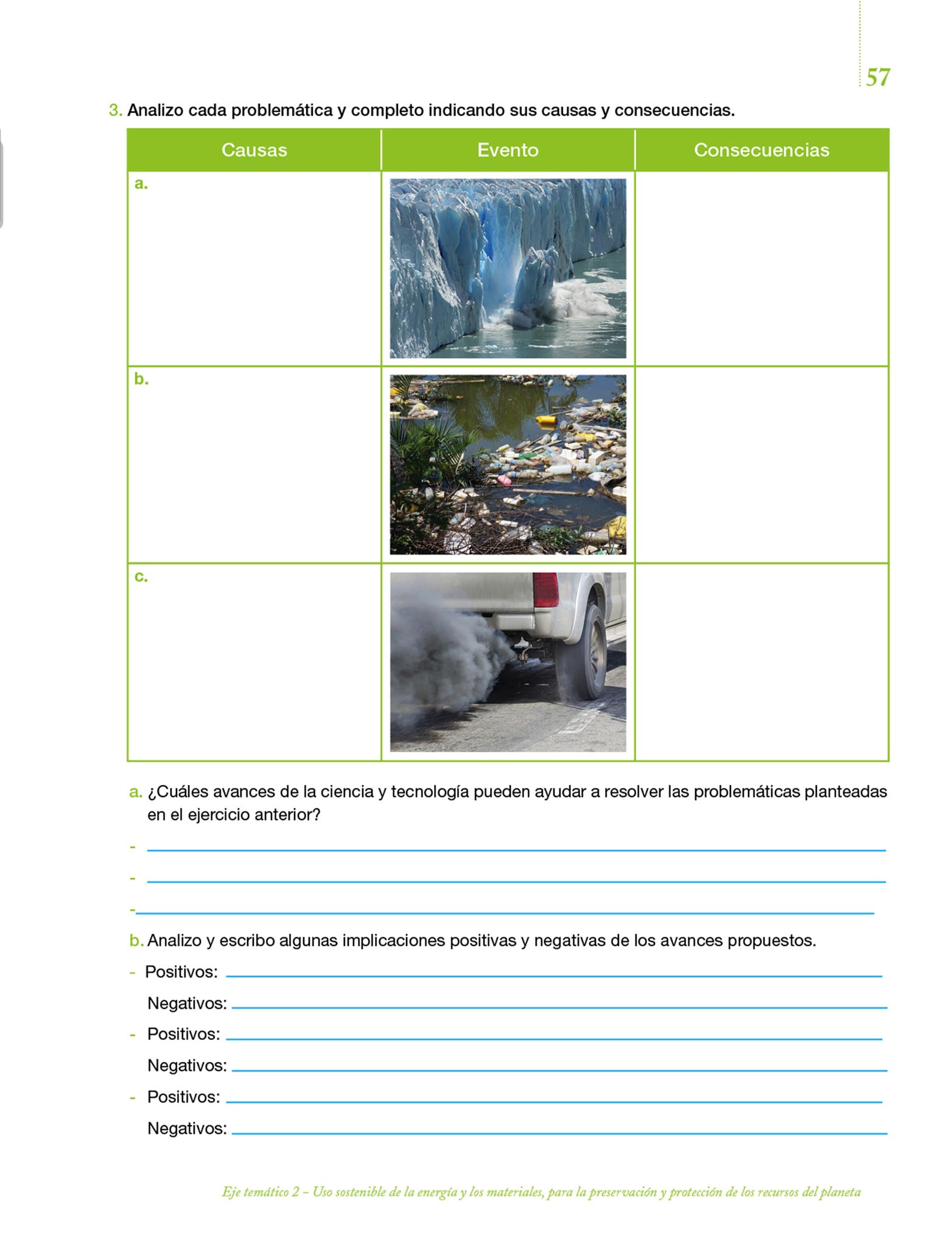 57

3. Analizo cada problemática y completo indicando sus causas y consecuencias.

| Causas | Evento | Consecuencias |
|---|---|---|
| a. | | |
| b. | | |
| c. | | |

a. ¿Cuáles avances de la ciencia y tecnología pueden ayudar a resolver las problemáticas planteadas en el ejercicio anterior?

-
-
-

b. Analizo y escribo algunas implicaciones positivas y negativas de los avances propuestos.

- Positivos:
Negativos:
- Positivos:
Negativos:
- Positivos:
Negativos:

Eje temático 2 – Uso sostenible de la energía y los materiales, para la preservación y protección de los recursos del planeta